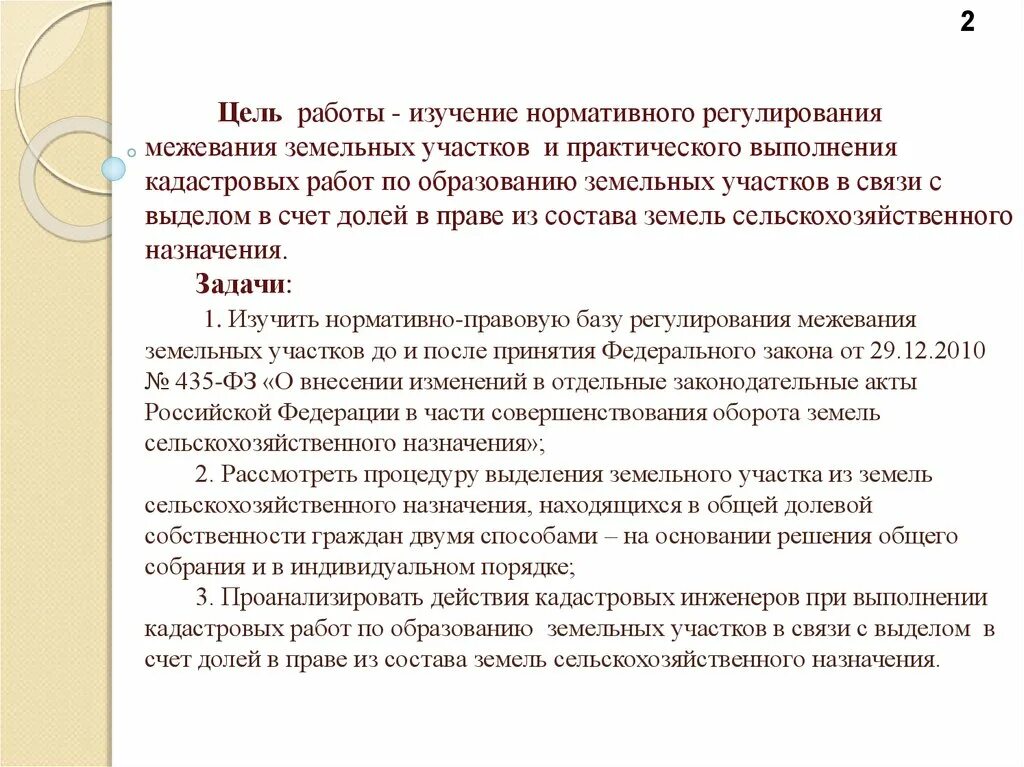 2

Цель работы - изучение нормативного регулирования межевания земельных участков и практического выполнения кадастровых работ по образованию земельных участков в связи с выделом в счет долей в праве из состава земель сельскохозяйственного назначения.

Задачи:

1. Изучить нормативно-правовую базу регулирования межевания земельных участков до и после принятия Федерального закона от 29.12.2010 № 435-ФЗ «О внесении изменений в отдельные законодательные акты Российской Федерации в части совершенствования оборота земель сельскохозяйственного назначения»;

2. Рассмотреть процедуру выделения земельного участка из земель сельскохозяйственного назначения, находящихся в общей долевой собственности граждан двумя способами – на основании решения общего собрания и в индивидуальном порядке;

3. Проанализировать действия кадастровых инженеров при выполнении кадастровых работ по образованию земельных участков в связи с выделом в счет долей в праве из состава земель сельскохозяйственного назначения.